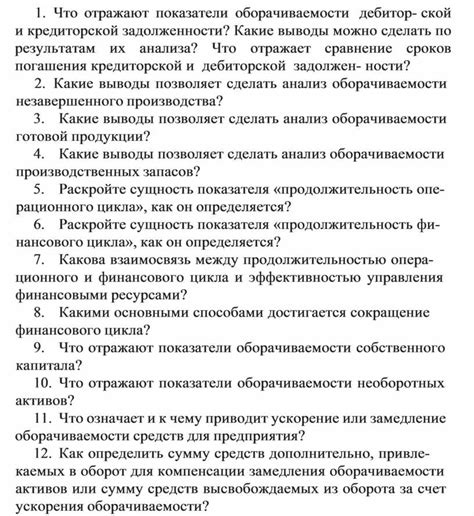 1. Что отражают показатели оборачиваемости дебитор- ской и кредиторской задолженности? Какие выводы можно сделать по результатам их анализа? Что отражает сравнение сроков погашения кредиторской и дебиторской задолжен- ности?

2. Какие выводы позволяет сделать анализ оборачиваемости незавершенного производства?

3. Какие выводы позволяет сделать анализ оборачиваемости готовой продукции?

4. Какие выводы позволяет сделать анализ оборачиваемости производственных запасов?

5. Раскройте сущность показателя «продолжительность операционного цикла», как он определяется?

6. Раскройте сущность показателя «продолжительность финансового цикла», как он определяется?

7. Какова взаимосвязь между продолжительностью операционного и финансового цикла и эффективностью управления финансовыми ресурсами?

8. Какими основными способами достигается сокращение финансового цикла?

9. Что отражают показатели оборачиваемости собственного капитала?

10. Что отражают показатели оборачиваемости необоротных активов?

11. Что означает и к чему приводит ускорение или замедление оборачиваемости средств для предприятия?

12. Как определить сумму средств дополнительно, привлекаемых в оборот для компенсации замедления оборачиваемости активов или сумму средств высвобождаемых из оборота за счет ускорения оборачиваемости?